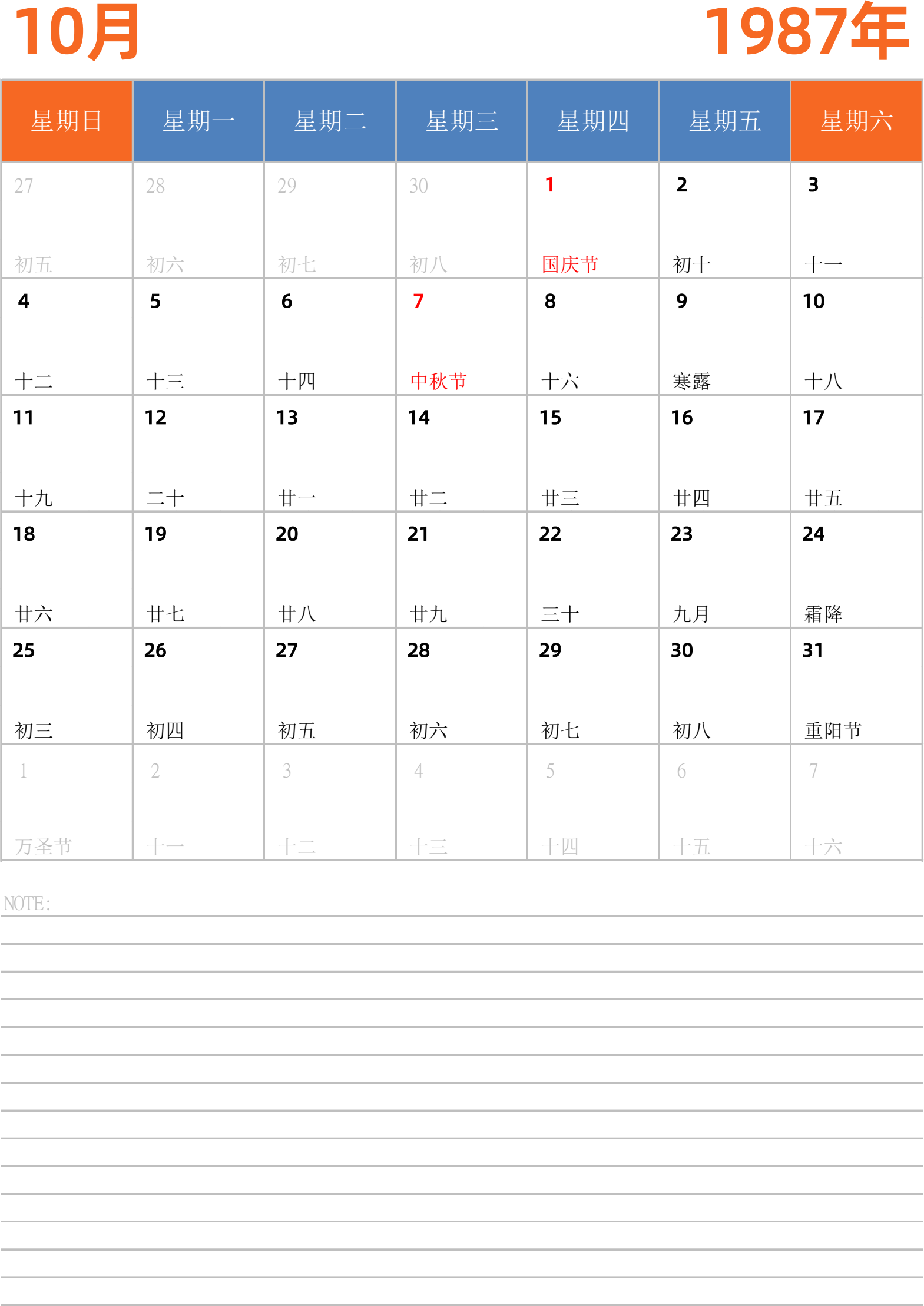 10月

1987年

| 星期日 | 星期一 | 星期二 | 星期三 | 星期四 | 星期五 | 星期六 |
|---|---|---|---|---|---|---|
| 27 初五 | 28 初六 | 29 初七 | 30 初八 | 1 国庆节 | 2 初十 | 3 十一 |
| 4 十二 | 5 十三 | 6 十四 | 7 中秋节 | 8 十六 | 9 寒露 | 10 十八 |
| 11 十九 | 12 二十 | 13 廿一 | 14 廿二 | 15 廿三 | 16 廿四 | 17 廿五 |
| 18 廿六 | 19 廿七 | 20 廿八 | 21 廿九 | 22 三十 | 23 九月 | 24 霜降 |
| 25 初三 | 26 初四 | 27 初五 | 28 初六 | 29 初七 | 30 初八 | 31 重阳节 |
| 1 万圣节 | 2 十一 | 3 十二 | 4 十三 | 5 十四 | 6 十五 | 7 十六 |

NOTE: